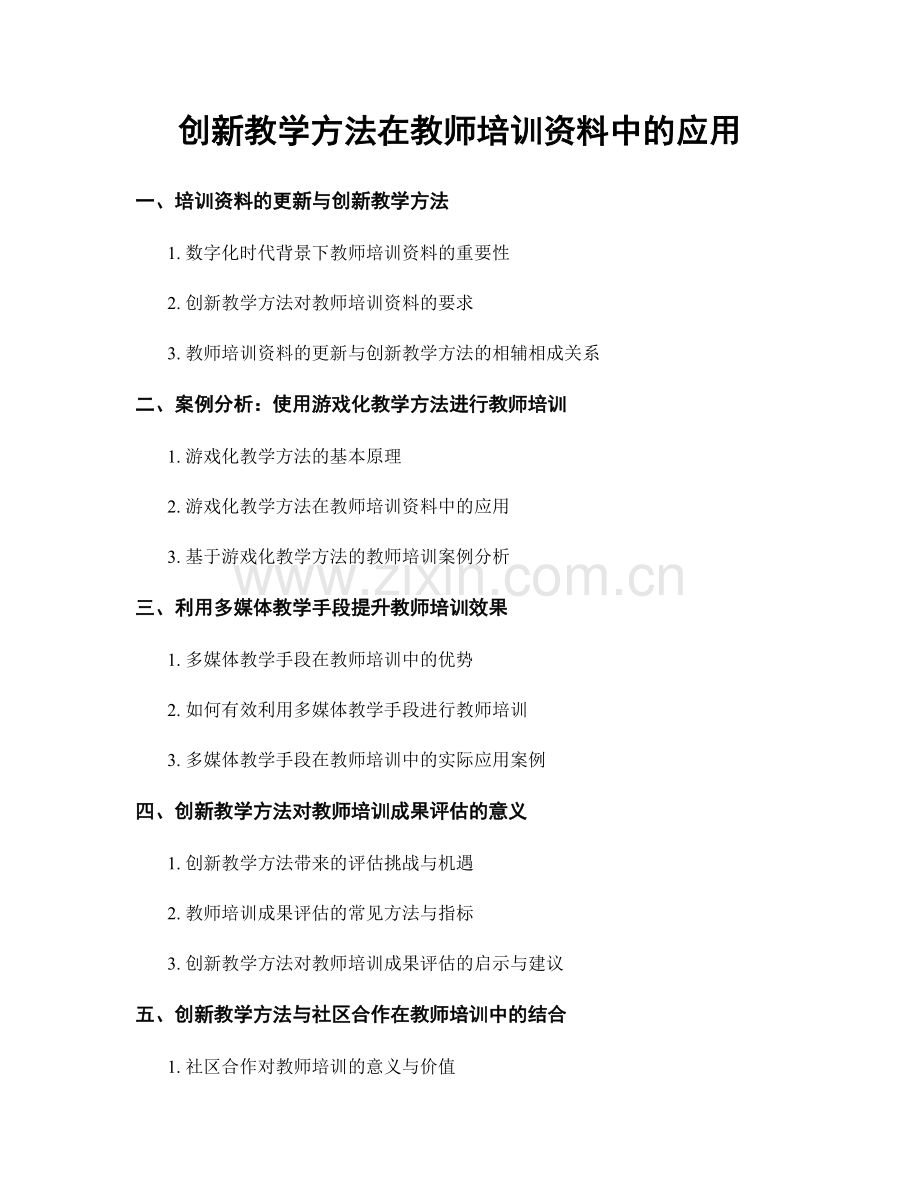 创新教学方法在教师培训资料中的应用

一、培训资料的更新与创新教学方法

1.数字化时代背景下教师培训资料的重要性

2.创新教学方法对教师培训资料的要求

3.教师培训资料的更新与创新教学方法的相辅相成关系

二、案例分析：使用游戏化教学方法进行教师培训

1.游戏化教学方法的基本原理

2.游戏化教学方法在教师培训资料中的应用

3.基于游戏化教学方法的教师培训案例分析

三、利用多媒体教学手段提升教师培训效果

1.多媒体教学手段在教师培训中的优势

2.如何有效利用多媒体教学手段进行教师培训

3.多媒体教学手段在教师培训中的实际应用案例

四、创新教学方法对教师培训成果评估的意义

1.创新教学方法带来的评估挑战与机遇

2.教师培训成果评估的常见方法与指标

3.创新教学方法对教师培训成果评估的启示与建议

五、创新教学方法与社区合作在教师培训中的结合

1.社区合作对教师培训的意义与价值

www.zixin.com.cn